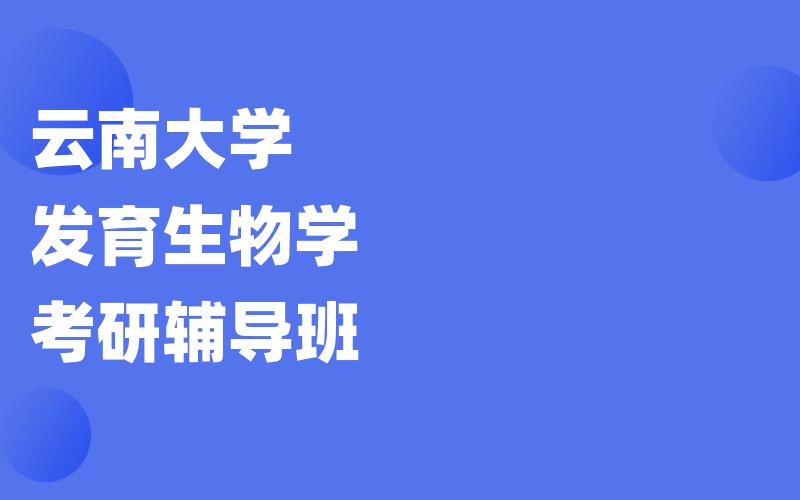 云南大学
发育生物学
考研辅导班